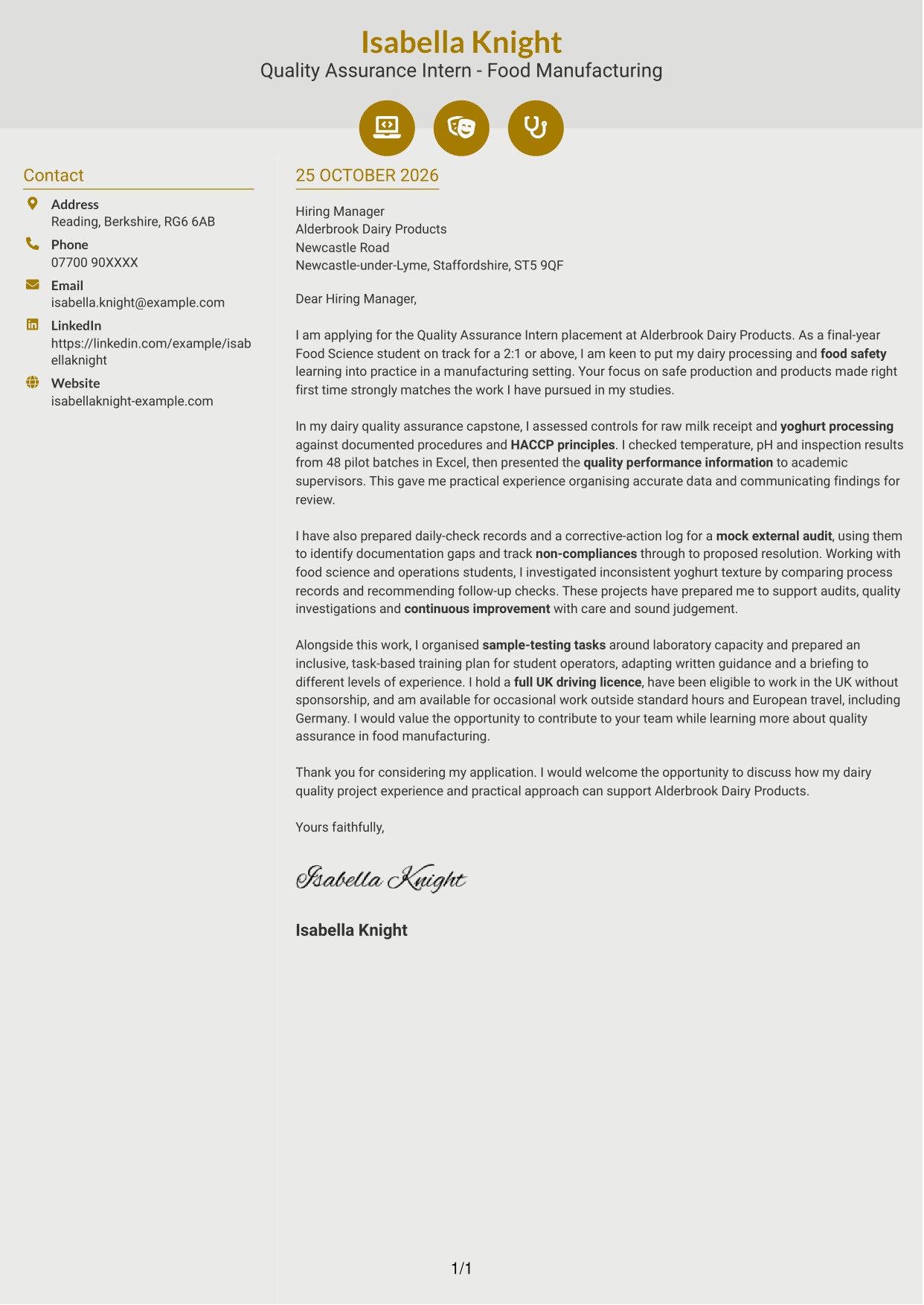 Isabella Knight
Quality Assurance Intern - Food Manufacturing

Contact

Address
Reading, Berkshire, RG6 6AB

Phone
07700 90XXXX

Email
isabella.knight@example.com

LinkedIn
https://linkedin.com/example/isabellaknight

Website
isabellaknight-example.com

25 OCTOBER 2026

Hiring Manager
Alderbrook Dairy Products
Newcastle Road
Newcastle-under-Lyme, Staffordshire, ST5 9QF

Dear Hiring Manager,

I am applying for the Quality Assurance Intern placement at Alderbrook Dairy Products. As a final-year Food Science student on track for a 2:1 or above, I am keen to put my dairy processing and food safety learning into practice in a manufacturing setting. Your focus on safe production and products made right first time strongly matches the work I have pursued in my studies.

In my dairy quality assurance capstone, I assessed controls for raw milk receipt and yoghurt processing against documented procedures and HACCP principles. I checked temperature, pH and inspection results from 48 pilot batches in Excel, then presented the quality performance information to academic supervisors. This gave me practical experience organising accurate data and communicating findings for review.

I have also prepared daily-check records and a corrective-action log for a mock external audit, using them to identify documentation gaps and track non-compliances through to proposed resolution. Working with food science and operations students, I investigated inconsistent yoghurt texture by comparing process records and recommending follow-up checks. These projects have prepared me to support audits, quality investigations and continuous improvement with care and sound judgement.

Alongside this work, I organised sample-testing tasks around laboratory capacity and prepared an inclusive, task-based training plan for student operators, adapting written guidance and a briefing to different levels of experience. I hold a full UK driving licence, have been eligible to work in the UK without sponsorship, and am available for occasional work outside standard hours and European travel, including Germany. I would value the opportunity to contribute to your team while learning more about quality assurance in food manufacturing.

Thank you for considering my application. I would welcome the opportunity to discuss how my dairy quality project experience and practical approach can support Alderbrook Dairy Products.

Yours faithfully,

Isabella Knight

Isabella Knight

1/1